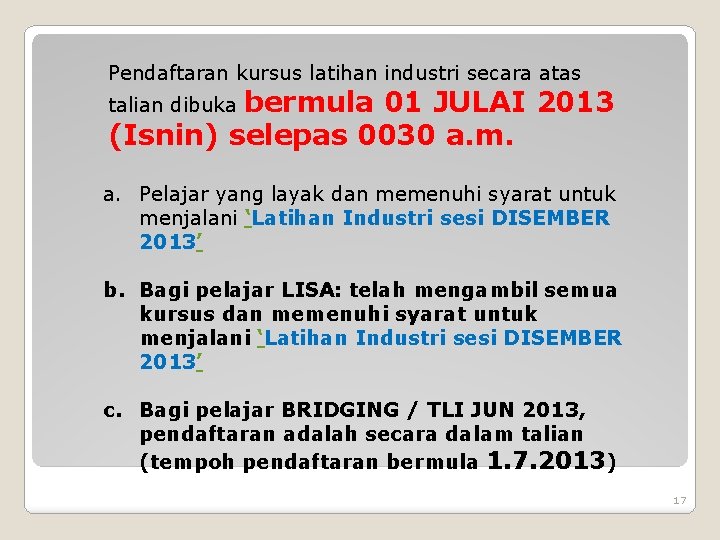 Pendaftaran kursus latihan industri secara atas talian dibuka bermula 01 JULAI 2013 (Isnin) selepas 0030 a.m.

a. Pelajar yang layak dan memenuhi syarat untuk menjalani 'Latihan Industri sesi DISEMBER 2013'

b. Bagi pelajar LISA: telah mengambil semua kursus dan memenuhi syarat untuk menjalani 'Latihan Industri sesi DISEMBER 2013'

c. Bagi pelajar BRIDGING / TLI JUN 2013, pendaftaran adalah secara dalam talian (tempoh pendaftaran bermula 1.7.2013)

17